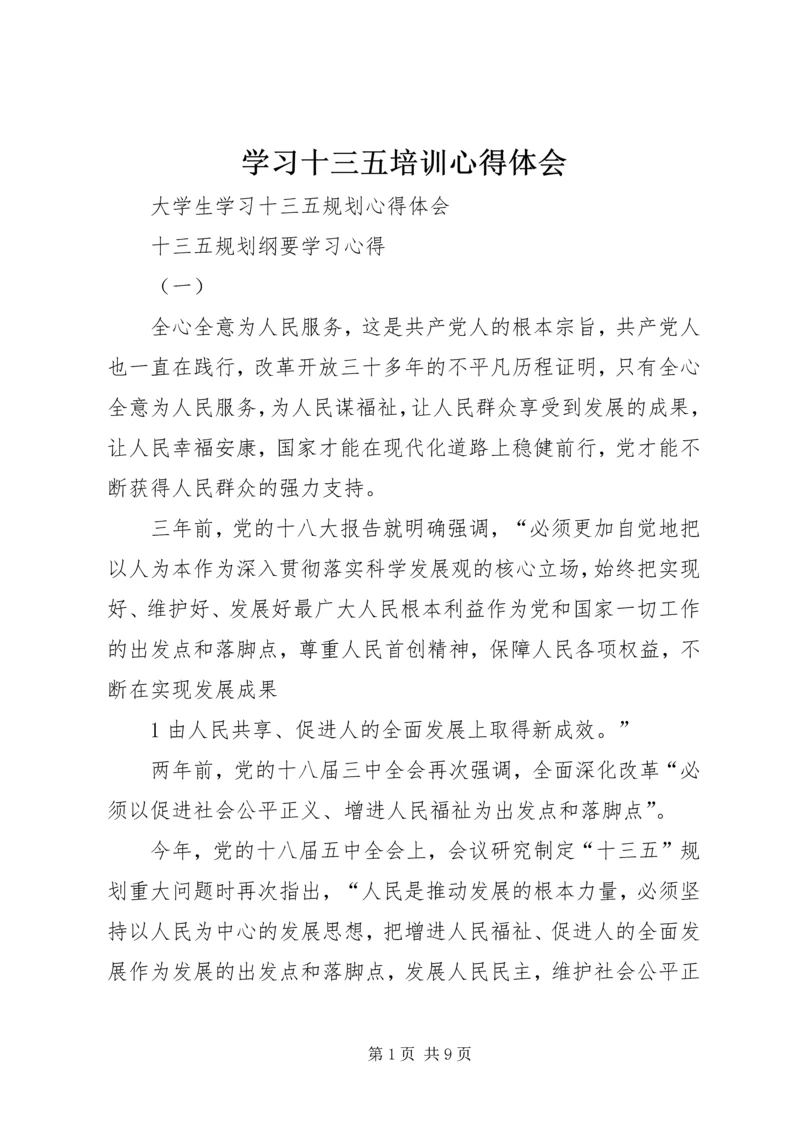 学习十三五培训心得体会

大学生学习十三五规划心得体会

十三五规划纲要学习心得

（一）

全心全意为人民服务，这是共产党人的根本宗旨，共产党人也一直在践行，改革开放三十多年的不平凡历程证明，只有全心全意为人民服务，为人民谋福祉，让人民群众享受到发展的成果，让人民幸福安康，国家才能在现代化道路上稳健前行，党才能不断获得人民群众的强力支持。

三年前，党的十八大报告就明确强调，“必须更加自觉地把以人为本作为深入贯彻落实科学发展观的核心立场，始终把实现好、维护好、发展好最广大人民根本利益作为党和国家一切工作的出发点和落脚点，尊重人民首创精神，保障人民各项权益，不断在实现发展成果

1 由人民共享、促进人的全面发展上取得新成效。”

两年前，党的十八届三中全会再次强调，全面深化改革“必须以促进社会公平正义、增进人民福祉为出发点和落脚点”。

今年，党的十八届五中全会上，会议研究制定“十三五”规划重大问题时再次指出，“人民是推动发展的根本力量，必须坚持以人民为中心的发展思想，把增进人民福祉、促进人的全面发展作为发展的出发点和落脚点，发展人民民主，维护社会公平正

第 1 页 共 9 页